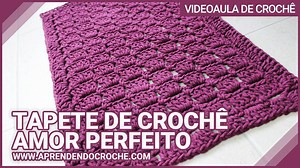 VIDEOAULA DE CROCHÊ

TAPETE DE CROCHÊ
AMOR PERFEITO

WWW.APRENDENDOCROCHE.COM